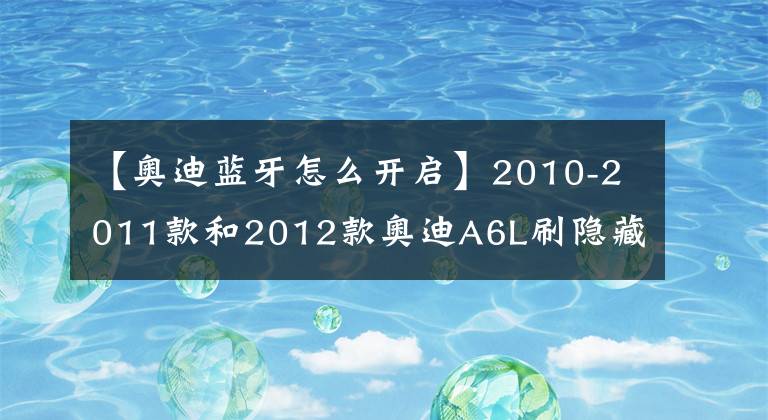 【奥迪蓝牙怎么开启】2010-2011款和2012款奥迪A6L刷隐藏